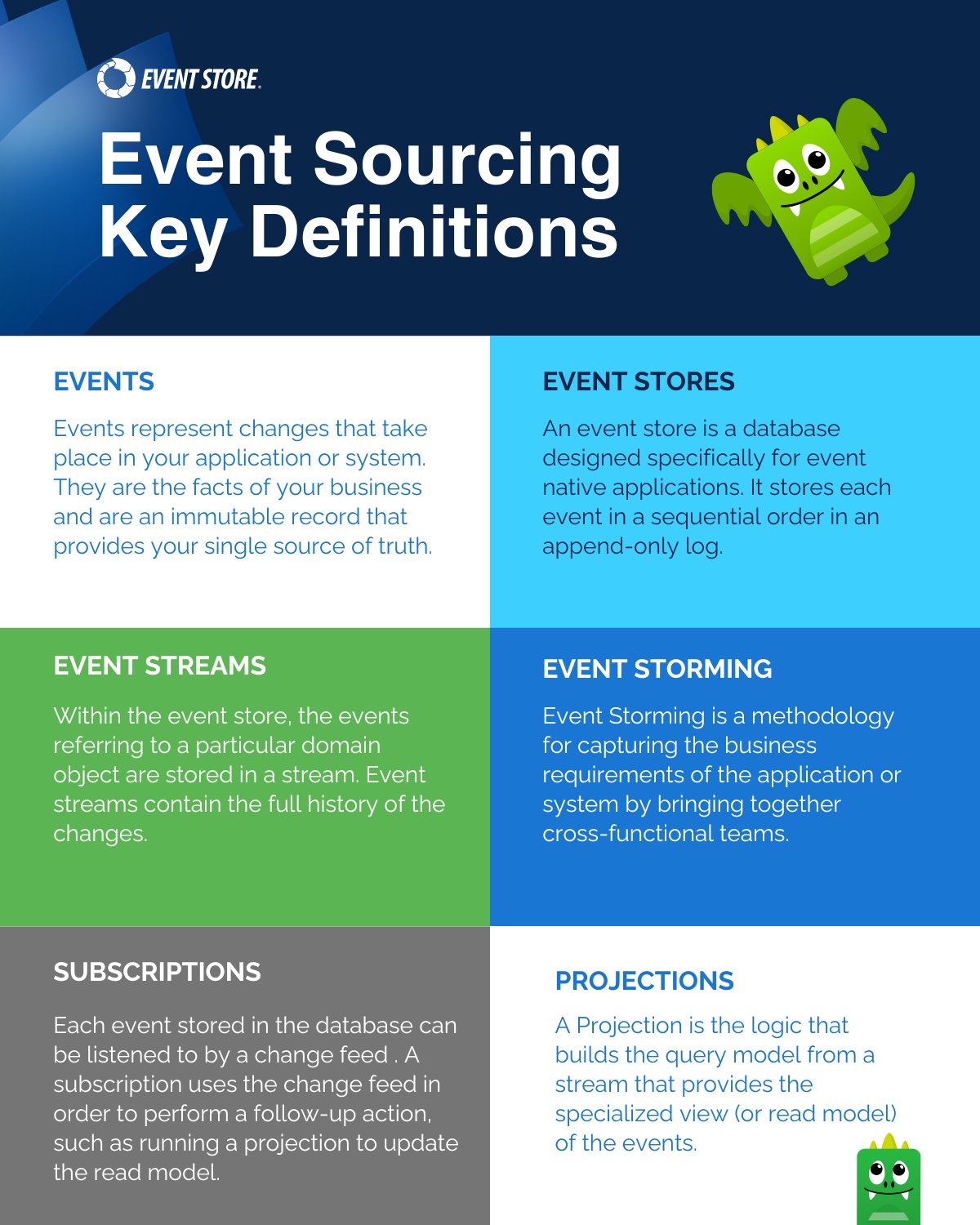 EVENT STORE.

Event Sourcing Key Definitions

EVENTS

Events represent changes that take place in your application or system. They are the facts of your business and are an immutable record that provides your single source of truth.

EVENT STORES

An event store is a database designed specifically for event native applications. It stores each event in a sequential order in an append-only log.

EVENT STREAMS

Within the event store, the events referring to a particular domain object are stored in a stream. Event streams contain the full history of the changes.

EVENT STORMING

Event Storming is a methodology for capturing the business requirements of the application or system by bringing together cross-functional teams.

SUBSCRIPTIONS

Each event stored in the database can be listened to by a change feed . A subscription uses the change feed in order to perform a follow-up action, such as running a projection to update the read model.

PROJECTIONS

A Projection is the logic that builds the query model from a stream that provides the specialized view (or read model) of the events.